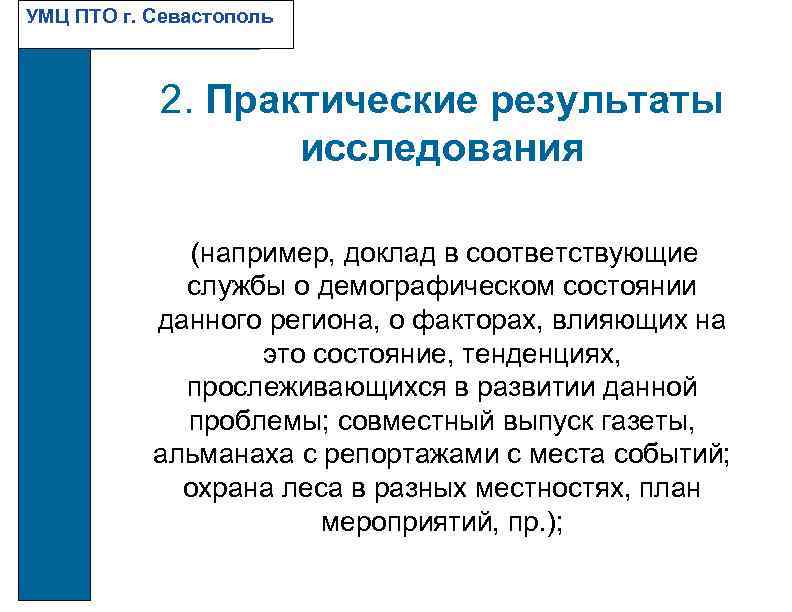 УМЦ ПТО г. Севастополь

2. Практические результаты исследования

(например, доклад в соответствующие службы о демографическом состоянии данного региона, о факторах, влияющих на это состояние, тенденциях, прослеживающихся в развитии данной проблемы; совместный выпуск газеты, альманаха с репортажами с места событий; охрана леса в разных местностях, план мероприятий, пр.);